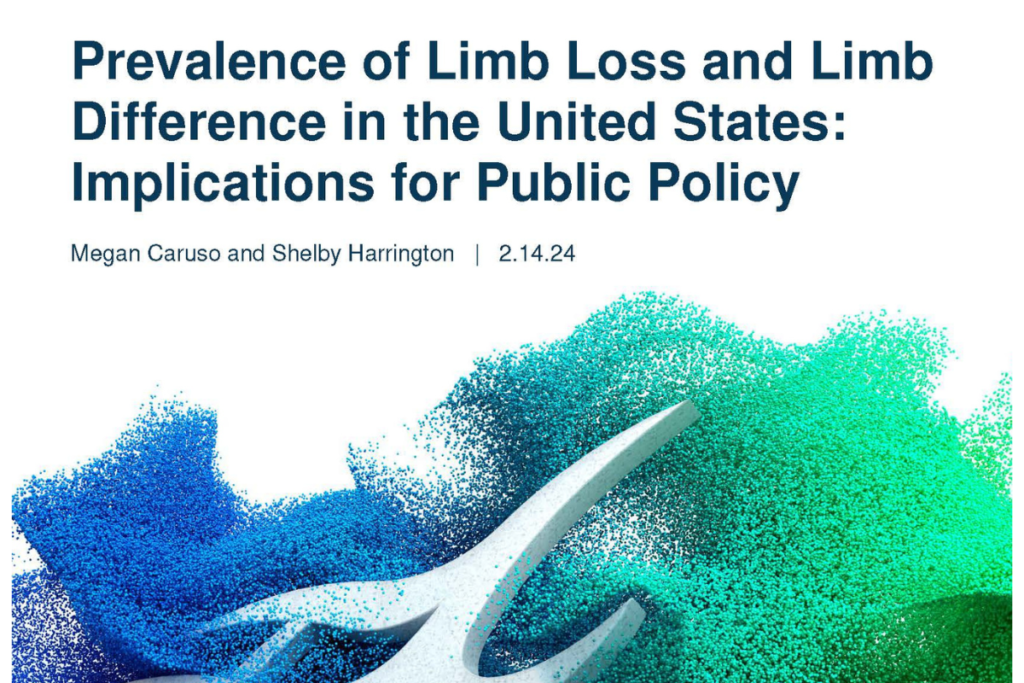 Prevalence of Limb Loss and Limb Difference in the United States: Implications for Public Policy

Megan Caruso and Shelby Harrington | 2.14.24